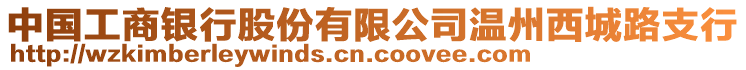 中国工商银行股份有限公司温州西城路支行
http://wzkimberleywinds.cn.coovee.com